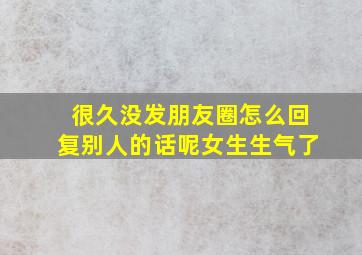 很久没发朋友圈怎么回复别人的话呢女生生气了